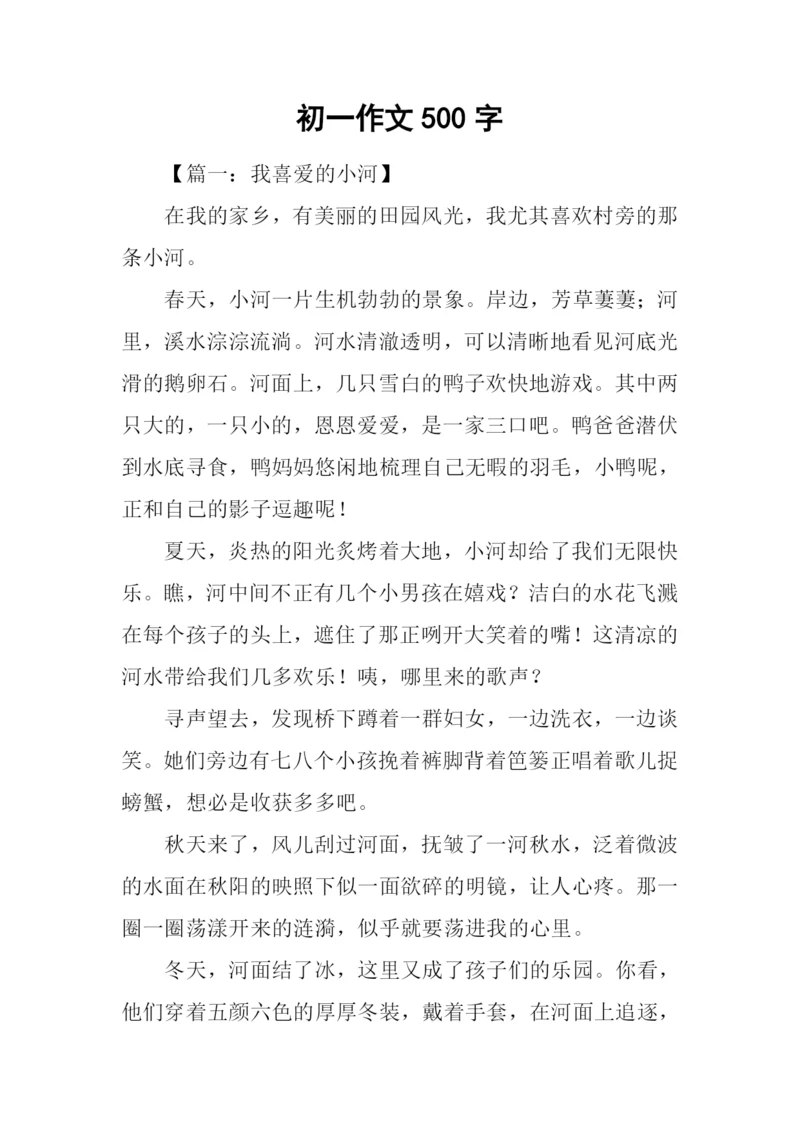 初一作文 500 字

【篇一：我喜爱的小河】

在我的家乡，有美丽的田园风光，我尤其喜欢村旁的那条小河。

春天，小河一片生机勃勃的景象。岸边，芳草萋萋；河里，溪水淙淙流淌。河水清澈透明，可以清晰地看见河底光滑的鹅卵石。河面上，几只雪白的鸭子欢快地游戏。其中两只大的，一只小的，恩恩爱爱，是一家三口吧。鸭爸爸潜伏到水底寻食，鸭妈妈悠闲地梳理自己无暇的羽毛，小鸭呢，正和自己的影子逗趣呢！

夏天，炎热的阳光炙烤着大地，小河却给了我们无限快乐。瞧，河中间不正有几个小男孩在嬉戏？洁白的水花飞溅在每个孩子的头上，遮住了那正咧开大笑着的嘴！这清凉的河水带给我们几多欢乐！咦，哪里来的歌声？

寻声望去，发现桥下蹲着一群妇女，一边洗衣，一边谈笑。她们旁边有七八个小孩挽着裤脚背着笆篓正唱着歌儿捉螃蟹，想必是收获多多吧。

秋天来了，风儿刮过河面，抚皱了一河秋水，泛着微波的水面在秋阳的映照下似一面欲碎的明镜，让人心疼。那一圈一圈荡漾开来的涟漪，似乎就要荡进我的心里。

冬天，河面结了冰，这里又成了孩子们的乐园。你看，他们穿着五颜六色的厚厚冬装，戴着手套，在河面上追逐，